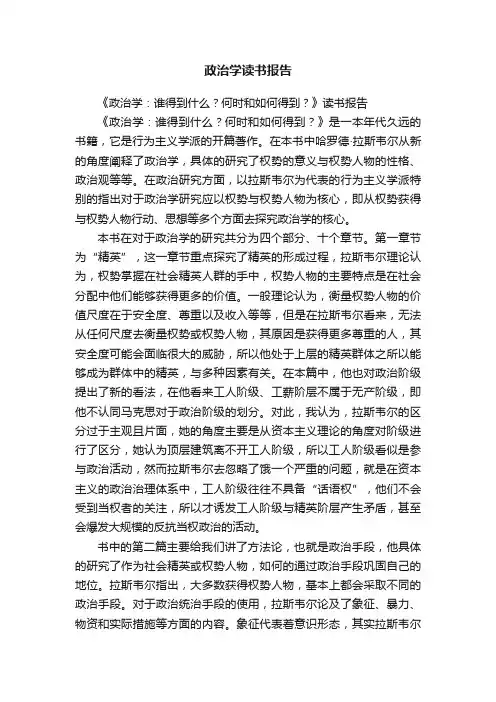 政治学读书报告

《政治学：谁得到什么？何时和如何得到？》读书报告

《政治学：谁得到什么？何时和如何得到？》是一本年代久远的书籍，它是行为主义学派的开篇著作。在本书中哈罗德·拉斯韦尔从新的角度阐释了政治学，具体的研究了权势的意义与权势人物的性格、政治观等等。在政治研究方面，以拉斯韦尔为代表的行为主义学派特别的指出对于政治学研究应以权势与权势人物为核心，即从权势获得与权势人物行动、思想等多个方面去探究政治学的核心。

本书在对于政治学的研究共分为四个部分、十个章节。第一章节为“精英”，这一章节重点探究了精英的形成过程，拉斯韦尔理论认为，权势掌握在社会精英人群的手中，权势人物的主要特点是在社会分配中他们能够获得更多的价值。一般理论认为，衡量权势人物的价值尺度在于安全度、尊重以及收入等等，但是在拉斯韦尔看来，无法从任何尺度去衡量权势或权势人物，其原因是获得更多尊重的人，其安全度可能会面临很大的威胁，所以他处于上层的精英群体之所以能够成为群体中的精英，与多种因素有关。在本篇中，他也对政治阶级提出了新的看法，在他看来工人阶级、工薪阶层不属于无产阶级，即他不认同马克思对于政治阶级的划分。对此，我认为，拉斯韦尔的区分过于主观且片面，她的角度主要是从资本主义理论的角度对阶级进行了区分，她认为顶层建筑离不开工人阶级，所以工人阶级看似是参与政治活动，然而拉斯韦尔去忽略了饿一个严重的问题，就是在资本主义的政治治理体系中，工人阶级往往不具备“话语权”，他们不会受到当权者的关注，所以才诱发工人阶级与精英阶层产生矛盾，甚至会爆发大规模的反抗当权政治的活动。

书中的第二篇主要给我们讲了方法论，也就是政治手段，他具体的研究了作为社会精英或权势人物，如何的通过政治手段巩固自己的地位。拉斯韦尔指出，大多数获得权势人物，基本上都会采取不同的政治手段。对于政治统治手段的使用，拉斯韦尔论及了象征、暴力、物资和实际措施等方面的内容。象征代表着意识形态，其实拉斯韦尔